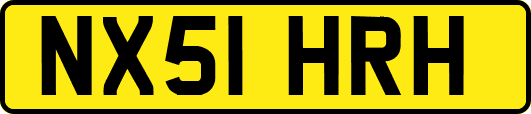 NX51 HRH